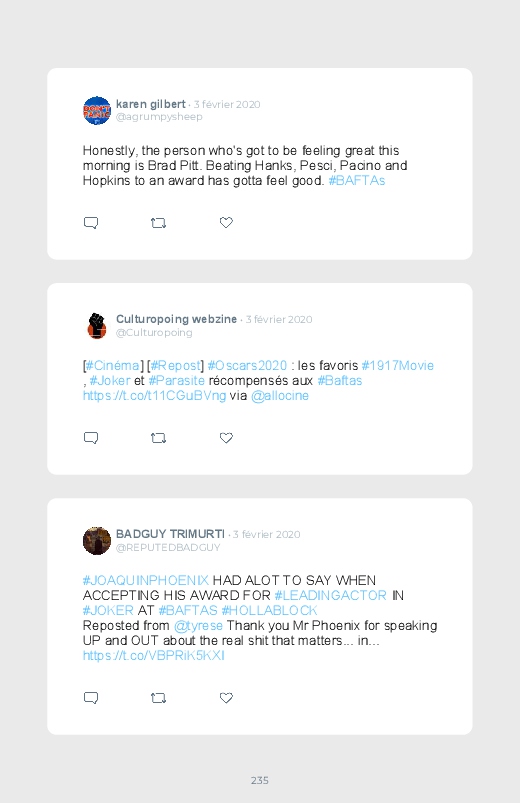 karen gilbert · 3 février 2020
@agrumpysheep

Honestly, the person who's got to be feeling great this morning is Brad Pitt. Beating Hanks, Pesci, Pacino and Hopkins to an award has gotta feel good. #BAFTAs

Culturopoing webzine · 3 février 2020
@Culturopoing

[#Cinéma] [#Repost] #Oscars2020 : les favoris #1917Movie , #Joker et #Parasite récompensés aux #Baftas https://t.co/t11CGuBVng via @allocine

BADGUY TRIMURTI · 3 février 2020
@REPUTEDBADGUY

#JOAQUINPHOENIX HAD ALOT TO SAY WHEN ACCEPTING HIS AWARD FOR #LEADINGACTOR IN #JOKER AT #BAFTAS #HOLLABLOCK
Reposted from @tyrese Thank you Mr Phoenix for speaking UP and OUT about the real shit that matters... in... https://t.co/VBPRiK5KXI

235